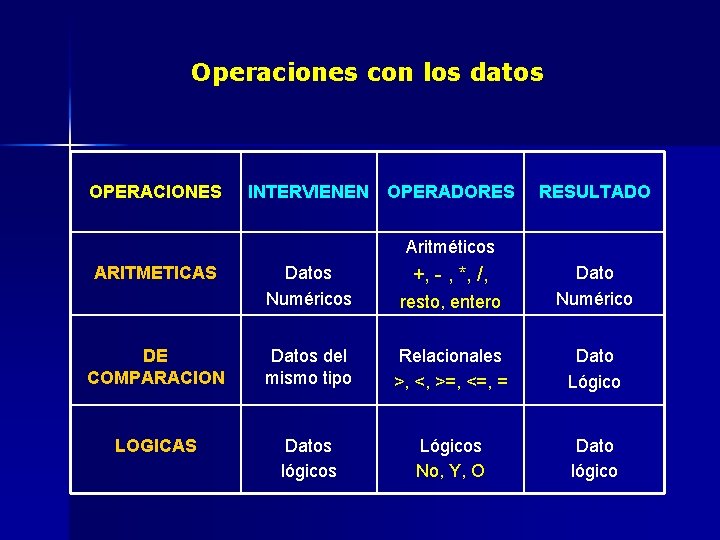 Operaciones con los datos

| OPERACIONES | INTERVIENEN | OPERADORES | RESULTADO |
|---|---|---|---|
| ARITMETICAS | Datos Numéricos | Aritméticos +, - , *, /, resto, entero | Dato Numérico |
| DE COMPARACION | Datos del mismo tipo | Relacionales >, <, >=, <=, = | Dato Lógico |
| LOGICAS | Datos lógicos | Lógicos No, Y, O | Dato lógico |